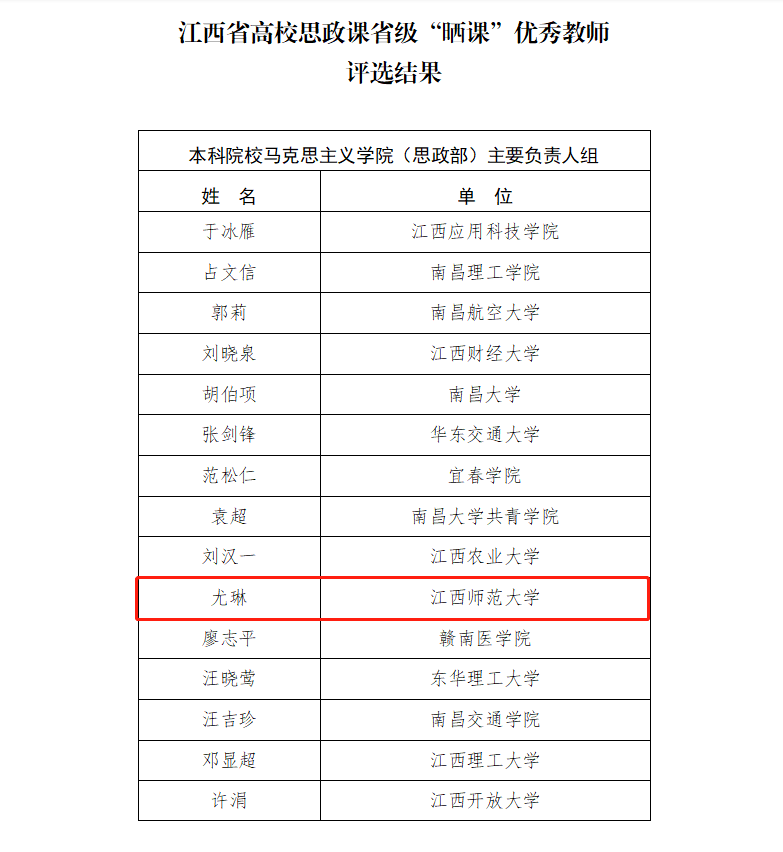 江西省高校思政课省级“晒课”优秀教师
评选结果

本科院校马克思主义学院（思政部）主要负责人组

| 姓　名 | 单　位 |
|---|---|
| 于冰雁 | 江西应用科技学院 |
| 占文信 | 南昌理工学院 |
| 郭莉 | 南昌航空大学 |
| 刘晓泉 | 江西财经大学 |
| 胡伯项 | 南昌大学 |
| 张剑锋 | 华东交通大学 |
| 范松仁 | 宜春学院 |
| 袁超 | 南昌大学共青学院 |
| 刘汉一 | 江西农业大学 |
| 尤琳 | 江西师范大学 |
| 廖志平 | 赣南医学院 |
| 汪晓莺 | 东华理工大学 |
| 汪吉珍 | 南昌交通学院 |
| 邓显超 | 江西理工大学 |
| 许涓 | 江西开放大学 |